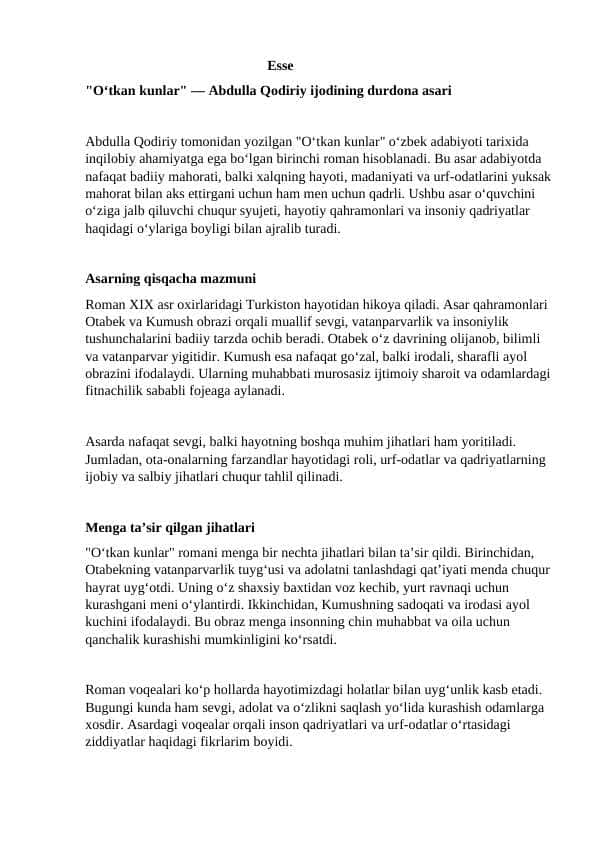 Esse

"O‘tkan kunlar" — Abdulla Qodiriy ijodining durdona asari

Abdulla Qodiriy tomonidan yozilgan "O‘tkan kunlar" o‘zbek adabiyoti tarixida inqilobiy ahamiyatga ega bo‘lgan birinchi roman hisoblanadi. Bu asar adabiyotda nafaqat badiiy mahorati, balki xalqning hayoti, madaniyati va urf-odatlarini yuksak mahorat bilan aks ettirgani uchun ham men uchun qadrli. Ushbu asar o‘quvchini o‘ziga jalb qiluvchi chuqur syujeti, hayotiy qahramonlari va insoniy qadriyatlar haqidagi o‘ylariga boyligi bilan ajralib turadi.

Asarning qisqacha mazmuni

Roman XIX asr oxirlaridagi Turkiston hayotidan hikoya qiladi. Asar qahramonlari Otabek va Kumush obrazi orqali muallif sevgi, vatanparvarlik va insoniylik tushunchalarini badiiy tarzda ochib beradi. Otabek o‘z davrining olijanob, bilimli va vatanparvar yigitidir. Kumush esa nafaqat go‘zal, balki irodali, sharafli ayol obrazini ifodalaydi. Ularning muhabbati murosasiz ijtimoiy sharoit va odamlardagi fitnachilik sababli fojeaga aylanadi.

Asarda nafaqat sevgi, balki hayotning boshqa muhim jihatlari ham yoritiladi. Jumladan, ota-onalarning farzandlar hayotidagi roli, urf-odatlar va qadriyatlarning ijobiy va salbiy jihatlari chuqur tahlil qilinadi.

Menga ta’sir qilgan jihatlari

"O‘tkan kunlar" romani menga bir nechta jihatlari bilan ta’sir qildi. Birinchidan, Otabekning vatanparvarlik tuyg‘usi va adolatni tanlashdagi qat’iyati menda chuqur hayrat uyg‘otdi. Uning o‘z shaxsiy baxtidan voz kechib, yurt ravnaqi uchun kurashgani meni o‘ylantirdi. Ikkinchidan, Kumushning sadoqati va irodasi ayol kuchini ifodalaydi. Bu obraz menga insonning chin muhabbat va oila uchun qanchalik kurashishi mumkinligini ko‘rsatdi.

Roman voqealari ko‘p hollarda hayotimizdagi holatlar bilan uyg‘unlik kasb etadi. Bugungi kunda ham sevgi, adolat va o‘zlikni saqlash yo‘lida kurashish odamlarga xosdir. Asardagi voqealar orqali inson qadriyatlari va urf-odatlar o‘rtasidagi ziddiyatlar haqidagi fikrlarim boyidi.